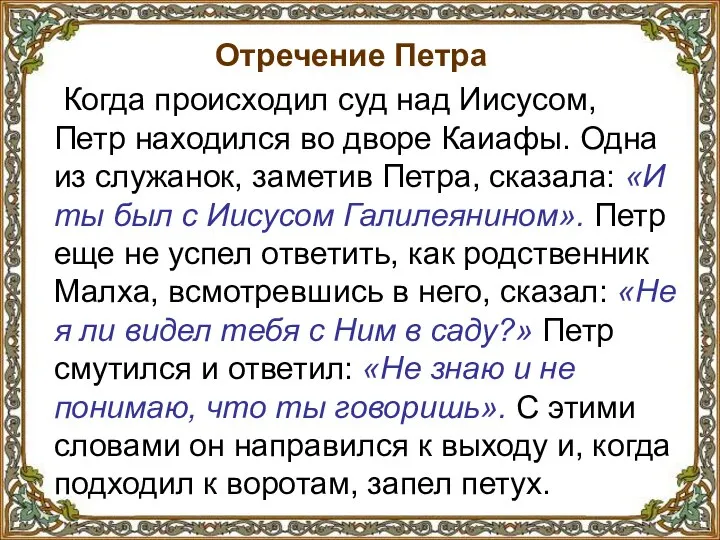 Отречение Петра

Когда происходил суд над Иисусом, Петр находился во дворе Каиафы. Одна из служанок, заметив Петра, сказала: «И ты был с Иисусом Галилеянином». Петр еще не успел ответить, как родственник Малха, всмотревшись в него, сказал: «Не я ли видел тебя с Ним в саду?» Петр смутился и ответил: «Не знаю и не понимаю, что ты говоришь». С этими словами он направился к выходу и, когда подходил к воротам, запел петух.